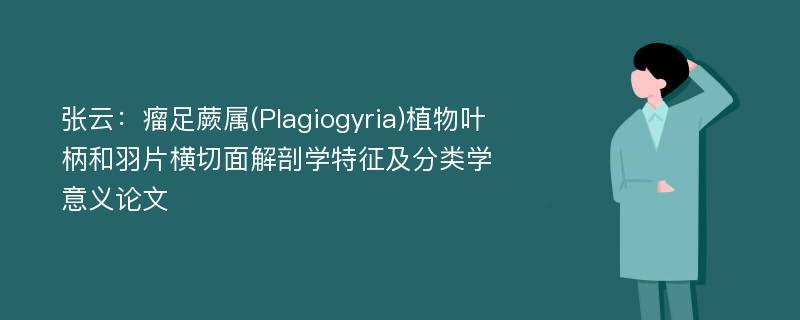 张云：瘤足蕨属(Plagiogyria)植物叶柄和羽片横切面解剖学特征及分类学意义论文